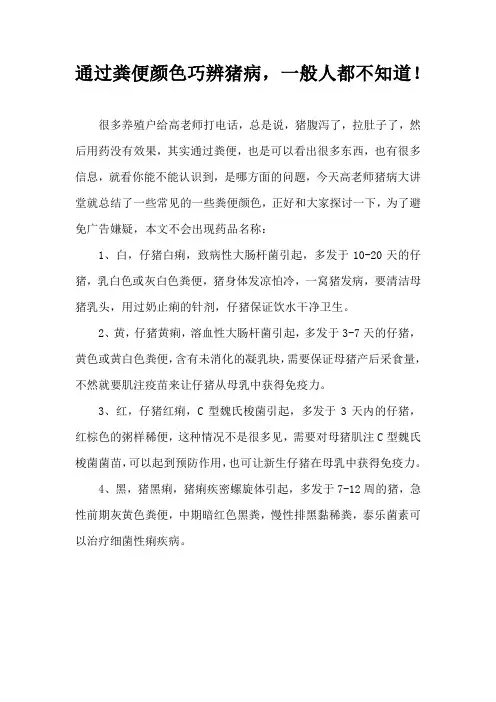 通过粪便颜色巧辨猪病，一般人都不知道！

很多养殖户给高老师打电话，总是说，猪腹泻了，拉肚子了，然后用药没有效果，其实通过粪便，也是可以看出很多东西，也有很多信息，就看你能不能认识到，是哪方面的问题，今天高老师猪病大讲堂就总结了一些常见的一些粪便颜色，正好和大家探讨一下，为了避免广告嫌疑，本文不会出现药品名称：

1、白，仔猪白痢，致病性大肠杆菌引起，多发于 10-20 天的仔猪，乳白色或灰白色粪便，猪身体发凉怕冷，一窝猪发病，要清洁母猪乳头，用过奶止痢的针剂，仔猪保证饮水干净卫生。

2、黄，仔猪黄痢，溶血性大肠杆菌引起，多发于 3-7 天的仔猪，黄色或黄白色粪便，含有未消化的凝乳块，需要保证母猪产后采食量，不然就要肌注疫苗来让仔猪从母乳中获得免疫力。

3、红，仔猪红痢，C 型魏氏梭菌引起，多发于 3 天内的仔猪，红棕色的粥样稀便，这种情况不是很多见，需要对母猪肌注 C 型魏氏梭菌菌苗，可以起到预防作用，也可让新生仔猪在母乳中获得免疫力。

4、黑，猪黑痢，猪痢疾密螺旋体引起，多发于 7-12 周的猪，急性前期灰黄色粪便，中期暗红色黑粪，慢性排黑黏稀粪，泰乐菌素可以治疗细菌性痢疾病。